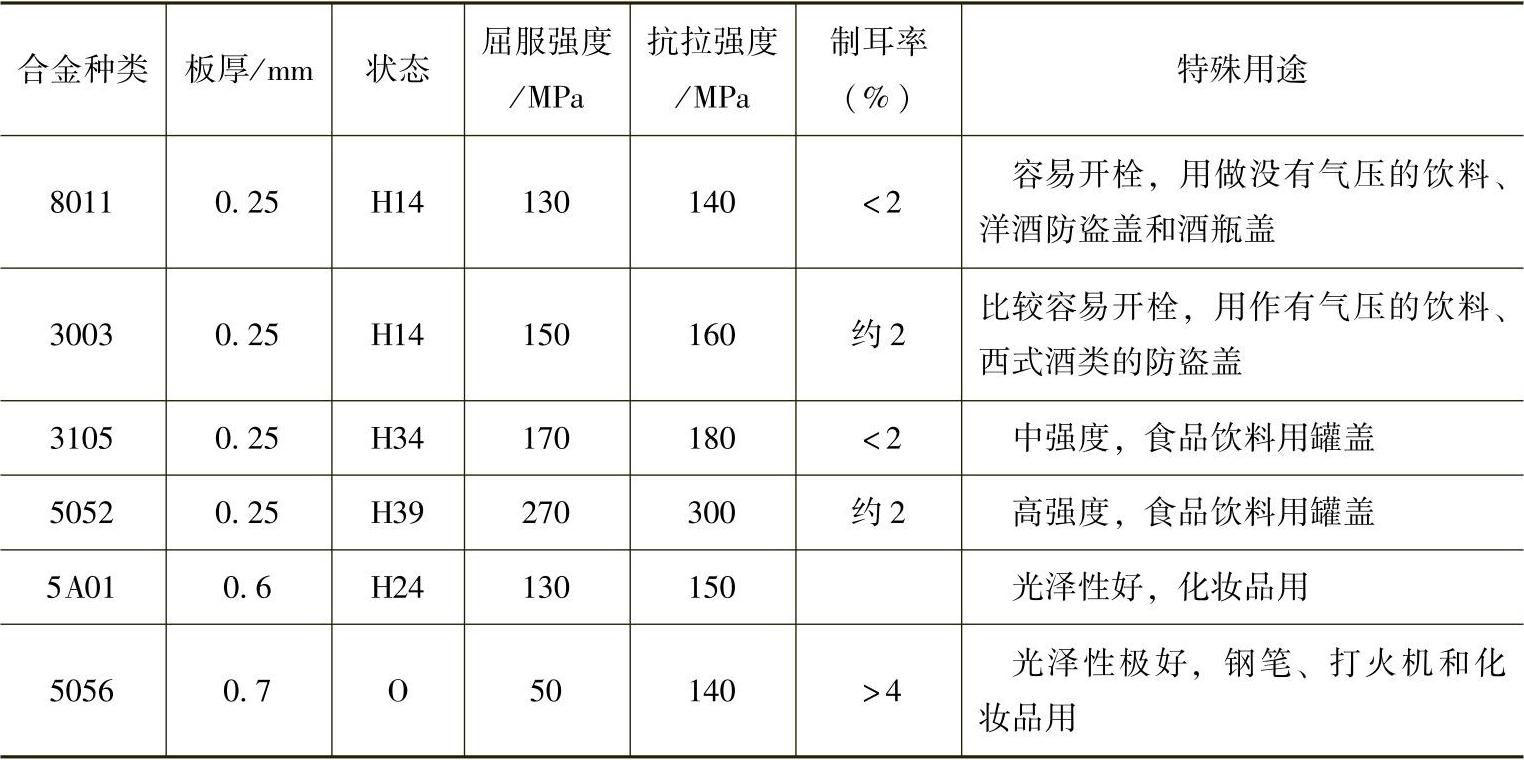 | 合金种类 | 板厚/mm | 状态 | 屈服强度/MPa | 抗拉强度/MPa | 制耳率(%) | 特殊用途 |
|---|---|---|---|---|---|---|
| 8011 | 0.25 | H14 | 130 | 140 | <2 | 容易开栓，用做没有气压的饮料、洋酒防盗盖和酒瓶盖 |
| 3003 | 0.25 | H14 | 150 | 160 | 约2 | 比较容易开栓，用作有气压的饮料、西式酒类的防盗盖 |
| 3105 | 0.25 | H34 | 170 | 180 | <2 | 中强度，食品饮料用罐盖 |
| 5052 | 0.25 | H39 | 270 | 300 | 约2 | 高强度，食品饮料用罐盖 |
| 5A01 | 0.6 | H24 | 130 | 150 |  | 光泽性好，化妆品用 |
| 5056 | 0.7 | O | 50 | 140 | >4 | 光泽性极好，钢笔、打火机和化妆品用 |